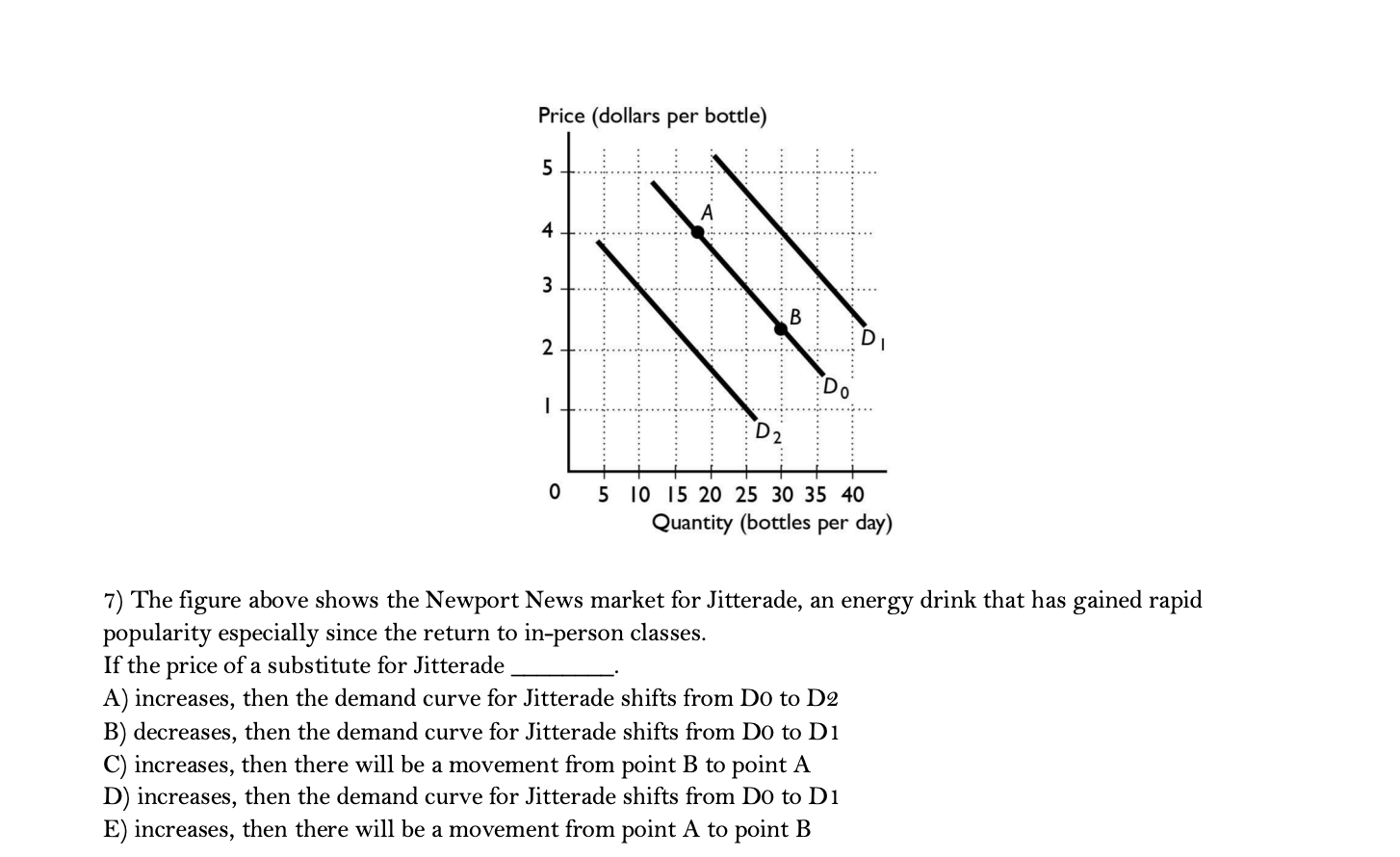 Price (dollars per bottle)

5
4
3
2
1
0

A
B
$D_1$
$D_0$
$D_2$

5 10 15 20 25 30 35 40
Quantity (bottles per day)

7) The figure above shows the Newport News market for Jitterade, an energy drink that has gained rapid popularity especially since the return to in-person classes.
If the price of a substitute for Jitterade ________.
A) increases, then the demand curve for Jitterade shifts from D0 to D2
B) decreases, then the demand curve for Jitterade shifts from D0 to D1
C) increases, then there will be a movement from point B to point A
D) increases, then the demand curve for Jitterade shifts from D0 to D1
E) increases, then there will be a movement from point A to point B